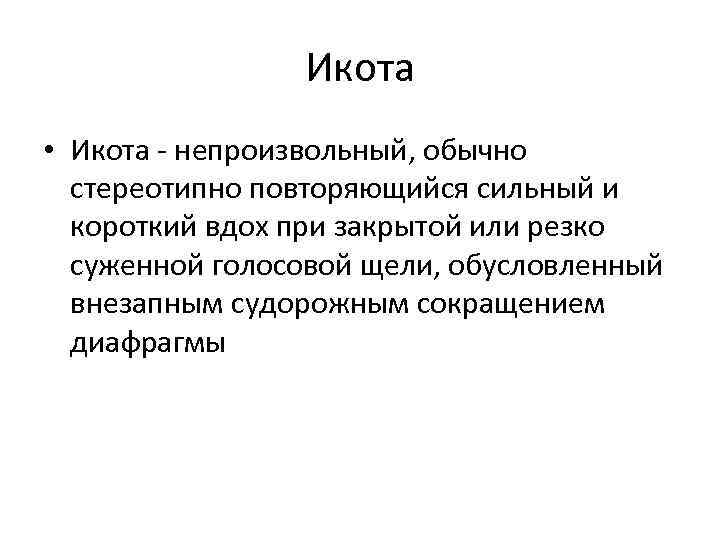 Икота

• Икота - непроизвольный, обычно стереотипно повторяющийся сильный и короткий вдох при закрытой или резко суженной голосовой щели, обусловленный внезапным судорожным сокращением диафрагмы